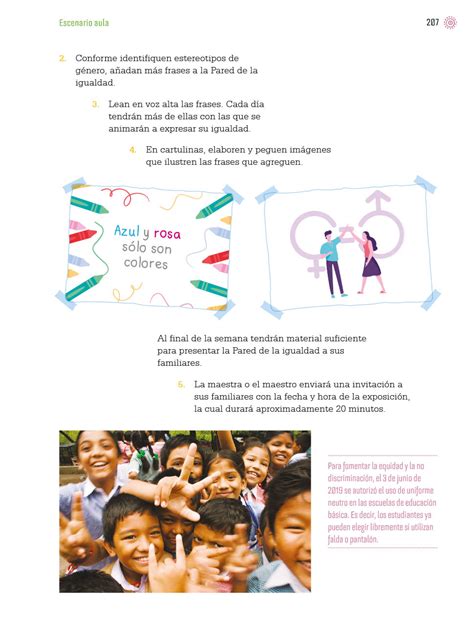 Escenario aula

207

2. Conforme identifiquen estereotipos de género, añadan más frases a la Pared de la igualdad.

3. Lean en voz alta las frases. Cada día tendrán más de ellas con las que se animarán a expresar su igualdad.

4. En cartulinas, elaboren y peguen imágenes que ilustren las frases que agreguen.

Azul y rosa sólo son colores

Al final de la semana tendrán material suficiente para presentar la Pared de la igualdad a sus familiares.

5. La maestra o el maestro enviará una invitación a sus familiares con la fecha y hora de la exposición, la cual durará aproximadamente 20 minutos.

Para fomentar la equidad y la no discriminación, el 3 de junio de 2019 se autorizó el uso de uniforme neutro en las escuelas de educación básica. Es decir, los estudiantes ya pueden elegir libremente si utilizan falda o pantalón.